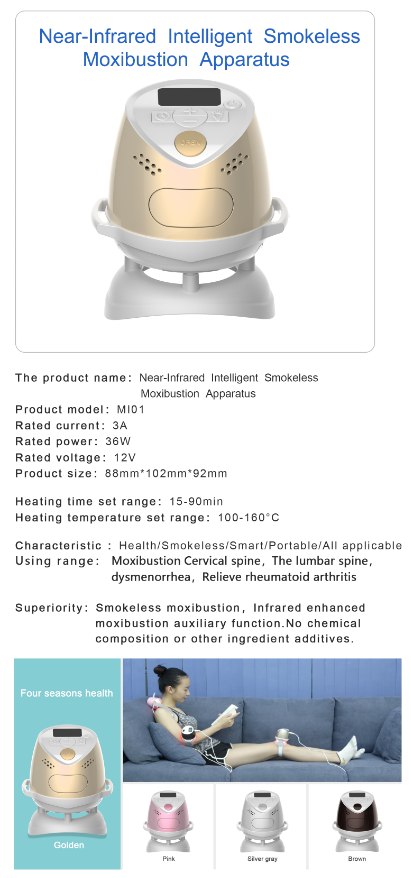 Near-Infrared Intelligent Smokeless Moxibustion Apparatus

The product name: Near-Infrared Intelligent Smokeless Moxibustion Apparatus
Product model: MI01
Rated current: 3A
Rated power: 36W
Rated voltage: 12V
Product size: 88mm*102mm*92mm

Heating time set range: 15-90min
Heating temperature set range: 100-160°C

Characteristic : Health/Smokeless/Smart/Portable/All applicable
Using range: Moxibustion Cervical spine, The lumbar spine, dysmenorrhea, Relieve rheumatoid arthritis

Superiority: Smokeless moxibustion, Infrared enhanced moxibustion auxiliary function.No chemical composition or other ingredient additives.

Four seasons health

Golden

Pink

Silver gray

Brown